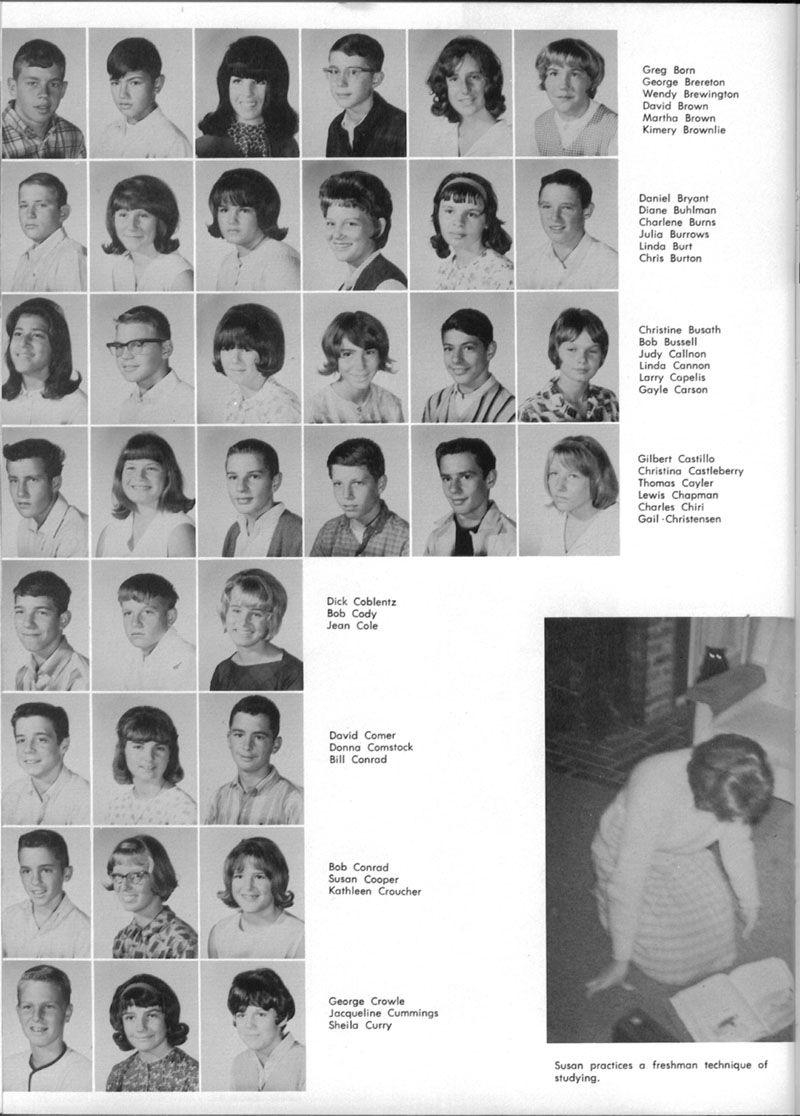 Greg Born
George Brereton
Wendy Brewington
David Brown
Martha Brown
Kimery Brownlie

Daniel Bryant
Diane Buhlman
Charlene Burns
Julia Burrows
Linda Burt
Chris Burton

Christine Busath
Bob Bussell
Judy Callnon
Linda Cannon
Larry Capelis
Gayle Carson

Gilbert Castillo
Christina Castleberry
Thomas Cayler
Lewis Chapman
Charles Chiri
Gail Christensen

Dick Coblentz
Bob Cody
Jean Cole

David Comer
Donna Comstock
Bill Conrad

Bob Conrad
Susan Cooper
Kathleen Croucher

George Crowle
Jacqueline Cummings
Sheila Curry

Susan practices a freshman technique of studying.